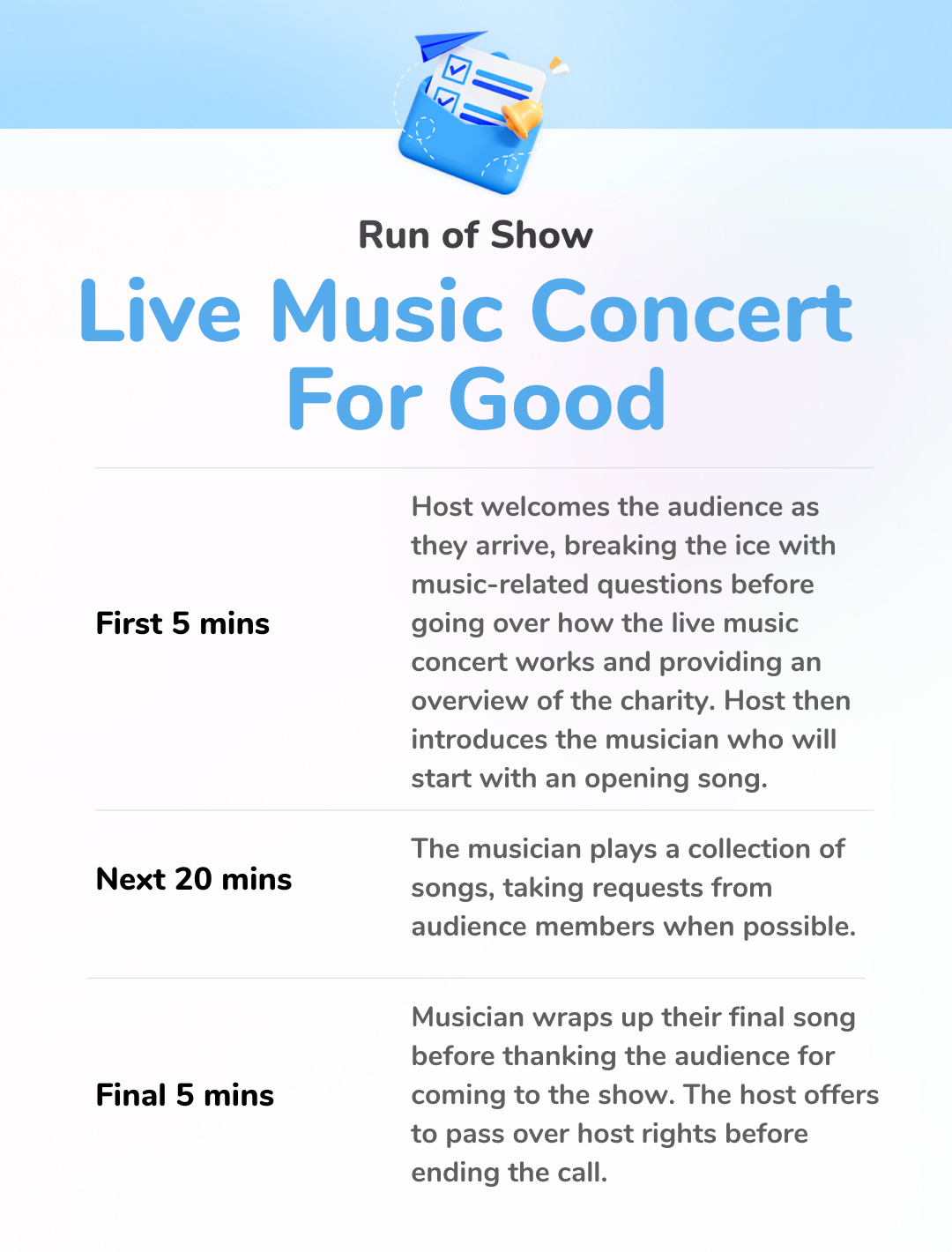 Run of Show

Live Music Concert For Good

First 5 mins

Host welcomes the audience as they arrive, breaking the ice with music-related questions before going over how the live music concert works and providing an overview of the charity. Host then introduces the musician who will start with an opening song.

Next 20 mins

The musician plays a collection of songs, taking requests from audience members when possible.

Final 5 mins

Musician wraps up their final song before thanking the audience for coming to the show. The host offers to pass over host rights before ending the call.